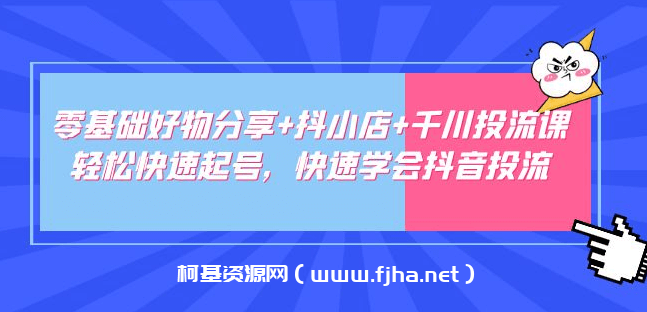 零基础好物分享+抖小店+千川投流课
轻松快速起号，快速学会抖音投流

柯基资源网（www.fjha.net）